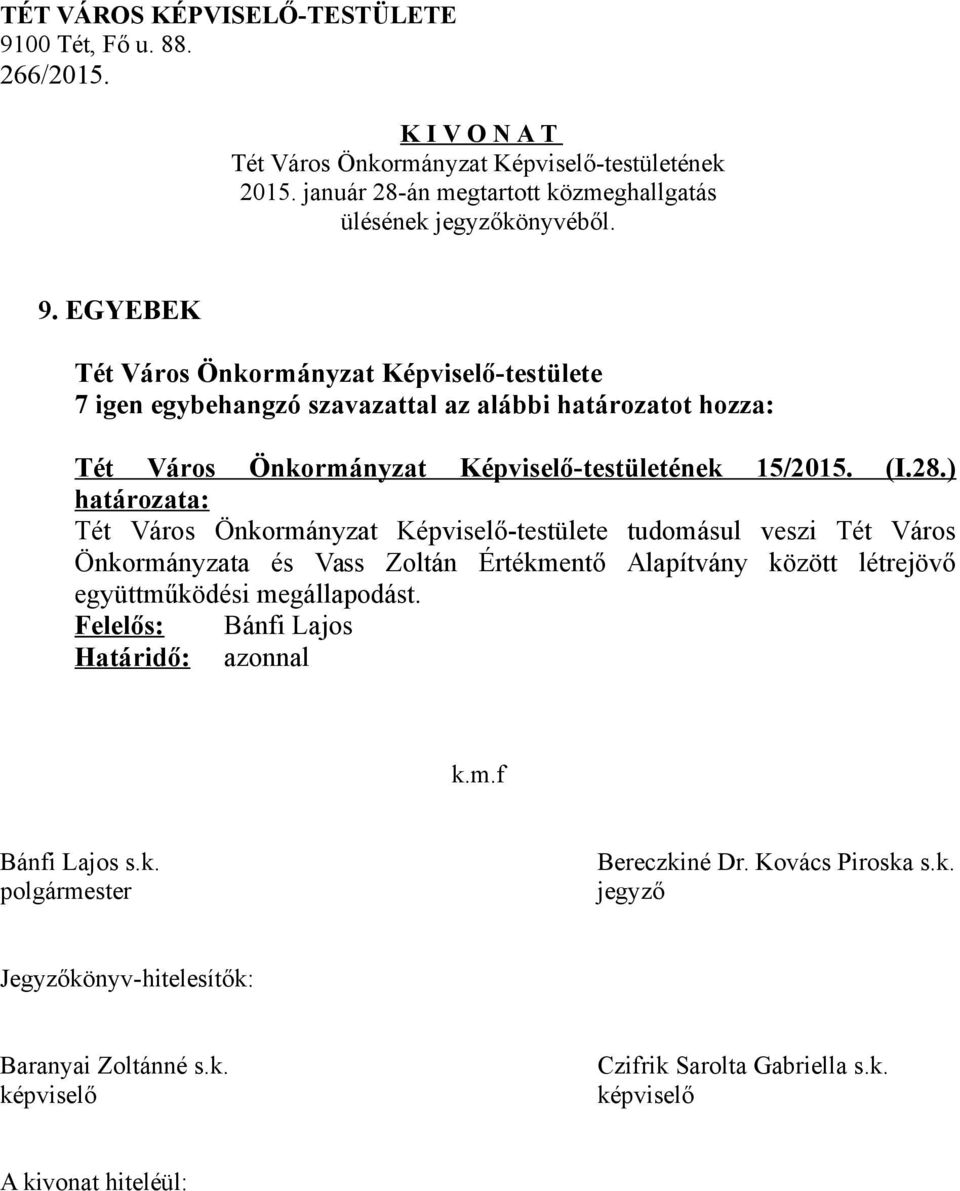 TÉT VÁROS KÉPVISELŐ-TESTÜLETE
9100 Tét, Fő u. 88.
266/2015.

K I V O N A T
Tét Város Önkormányzat Képviselő-testületének 2015. január 28-án megtartott közmeghallgatás ülésének jegyzőkönyvéből.

9. EGYEBEK

Tét Város Önkormányzat Képviselő-testülete
7 igen egybehangzó szavazattal az alábbi határozatot hozza:

Tét Város Önkormányzat Képviselő-testületének 15/2015. (I.28.) határozata:
Tét Város Önkormányzat Képviselő-testülete tudomásul veszi Tét Város Önkormányzata és Vass Zoltán Értékmentő Alapítvány között létrejövő együttműködési megállapodást.
Felelős: Bánfi Lajos
Határidő: azonnal

k.m.f

Bánfi Lajos s.k.
polgármester

Bereczkiné Dr. Kovács Piroska s.k.
jegyző

Jegyzőkönyv-hitelesítők:

Baranyai Zoltánné s.k.
képviselő

Czifrik Sarolta Gabriella s.k.
képviselő

A kivonat hiteléül: